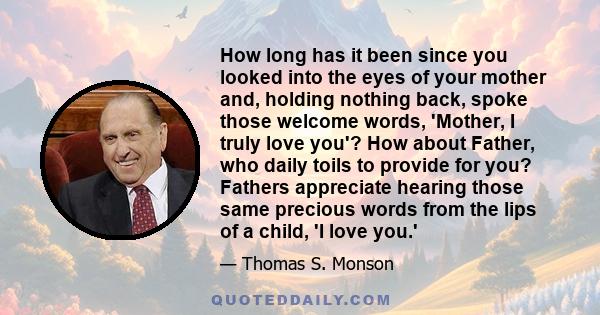 How long has it been since you looked into the eyes of your mother and, holding nothing back, spoke those welcome words, 'Mother, I truly love you'? How about Father, who daily toils to provide for you? Fathers appreciate hearing those same precious words from the lips of a child, 'I love you.'

— Thomas S. Monson

QUOTEDDAILY.COM